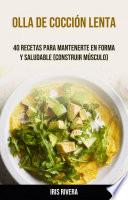 OLLA DE COCCIÓN LENTA

40 RECETAS PARA MANTENERTE EN FORMA Y SALUDABLE (CONSTRUIR MÚSCULO)

IRIS RIVERA